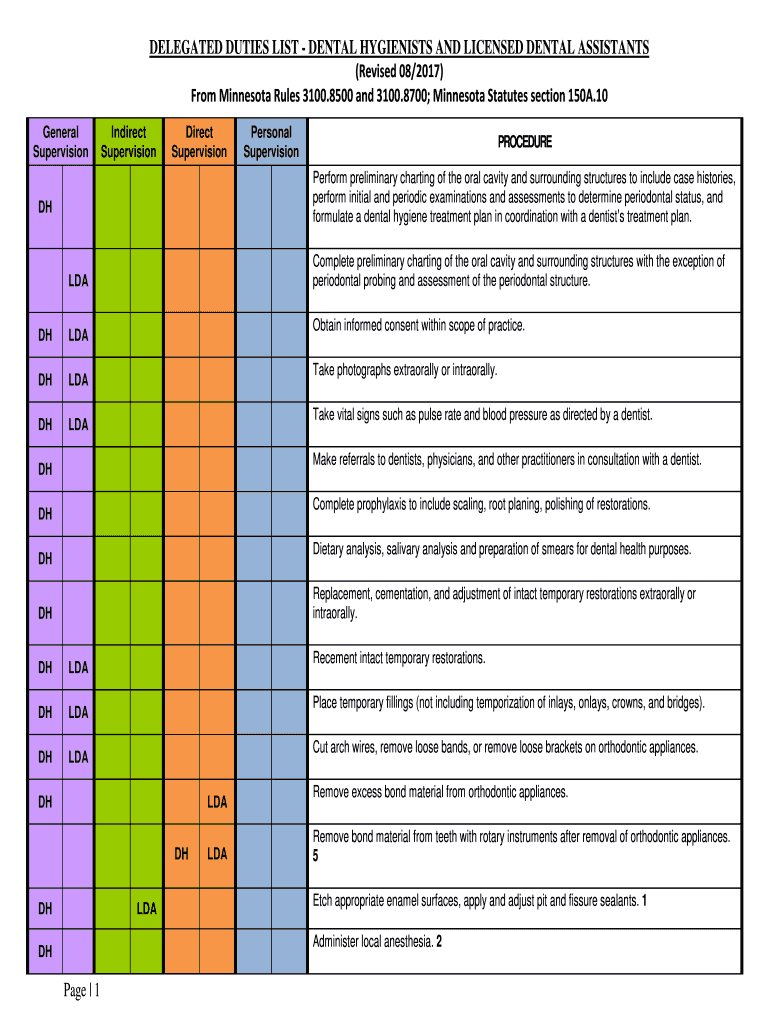 DELEGATED DUTIES LIST - DENTAL HYGIENISTS AND LICENSED DENTAL ASSISTANTS
(Revised 08/2017)
From Minnesota Rules 3100.8500 and 3100.8700; Minnesota Statutes section 150A.10

| General Supervision | | Indirect Supervision | | Direct Supervision | | Personal Supervision | | PROCEDURE |
|---|---|---|---|---|---|---|---|---|
| DH | | | | | | | | Perform preliminary charting of the oral cavity and surrounding structures to include case histories, perform initial and periodic examinations and assessments to determine periodontal status, and formulate a dental hygiene treatment plan in coordination with a dentist's treatment plan. |
| | LDA | | | | | | | Complete preliminary charting of the oral cavity and surrounding structures with the exception of periodontal probing and assessment of the periodontal structure. |
| DH | LDA | | | | | | | Obtain informed consent within scope of practice. |
| DH | LDA | | | | | | | Take photographs extraorally or intraorally. |
| DH | LDA | | | | | | | Take vital signs such as pulse rate and blood pressure as directed by a dentist. |
| DH | | | | | | | | Make referrals to dentists, physicians, and other practitioners in consultation with a dentist. |
| DH | | | | | | | | Complete prophylaxis to include scaling, root planing, polishing of restorations. |
| DH | | | | | | | | Dietary analysis, salivary analysis and preparation of smears for dental health purposes. |
| DH | | | | | | | | Replacement, cementation, and adjustment of intact temporary restorations extraorally or intraorally. |
| DH | LDA | | | | | | | Recement intact temporary restorations. |
| DH | LDA | | | | | | | Place temporary fillings (not including temporization of inlays, onlays, crowns, and bridges). |
| DH | LDA | | | | | | | Cut arch wires, remove loose bands, or remove loose brackets on orthodontic appliances. |
| DH | | | | | LDA | | | Remove excess bond material from orthodontic appliances. |
| | | | | DH | LDA | | | Remove bond material from teeth with rotary instruments after removal of orthodontic appliances. 5 |
| DH | | | LDA | | | | | Etch appropriate enamel surfaces, apply and adjust pit and fissure sealants. 1 |
| DH | | | | | | | | Administer local anesthesia. 2 |

Page | 1